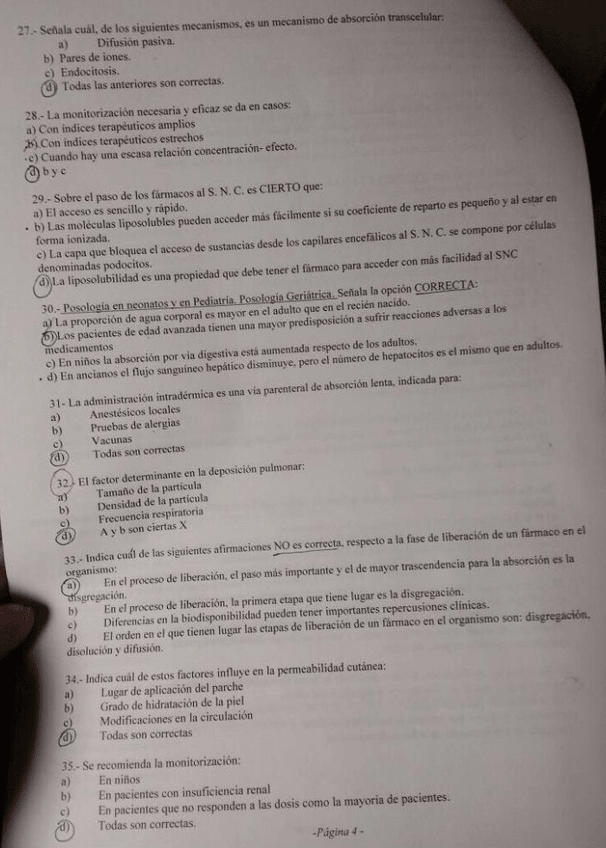 27.- Señala cuál, de los siguientes mecanismos, es un mecanismo de absorción transcelular:
a) Difusión pasiva.
b) Pares de iones.
c) Endocitosis.
d) Todas las anteriores son correctas.

28.- La monitorización necesaria y eficaz se da en casos:
a) Con índices terapéuticos amplios
b) Con índices terapéuticos estrechos
c) Cuando hay una escasa relación concentración- efecto.
d) b y c

29.- Sobre el paso de los fármacos al S. N. C. es CIERTO que:
a) El acceso es sencillo y rápido.
b) Las moléculas liposolubles pueden acceder más fácilmente si su coeficiente de reparto es pequeño y al estar en forma ionizada.
c) La capa que bloquea el acceso de sustancias desde los capilares encefálicos al S. N. C. se compone por células denominadas podocitos.
d) La liposolubilidad es una propiedad que debe tener el fármaco para acceder con más facilidad al SNC

30.- Posología en neonatos y en Pediatría. Posología Geriátrica. Señala la opción CORRECTA:
a) La proporción de agua corporal es mayor en el adulto que en el recién nacido.
b) Los pacientes de edad avanzada tienen una mayor predisposición a sufrir reacciones adversas a los medicamentos
c) En niños la absorción por vía digestiva está aumentada respecto de los adultos.
d) En ancianos el flujo sanguíneo hepático disminuye, pero el número de hepatocitos es el mismo que en adultos.

31- La administración intradérmica es una vía parenteral de absorción lenta, indicada para:
a) Anestésicos locales
b) Pruebas de alergias
c) Vacunas
d) Todas son correctas

32.- El factor determinante en la deposición pulmonar:
a) Tamaño de la partícula
b) Densidad de la partícula
c) Frecuencia respiratoria
d) A y b son ciertas X

33.- Indica cuál de las siguientes afirmaciones NO es correcta, respecto a la fase de liberación de un fármaco en el organismo:
a) En el proceso de liberación, el paso más importante y el de mayor trascendencia para la absorción es la disgregación.
b) En el proceso de liberación, la primera etapa que tiene lugar es la disgregación.
c) Diferencias en la biodisponibilidad pueden tener importantes repercusiones clínicas.
d) El orden en el que tienen lugar las etapas de liberación de un fármaco en el organismo son: disgregación, disolución y difusión.

34.- Indica cuál de estos factores influye en la permeabilidad cutánea:
a) Lugar de aplicación del parche
b) Grado de hidratación de la piel
c) Modificaciones en la circulación
d) Todas son correctas

35.- Se recomienda la monitorización:
a) En niños
b) En pacientes con insuficiencia renal
c) En pacientes que no responden a las dosis como la mayoría de pacientes.
d) Todas son correctas.

-Página 4 -